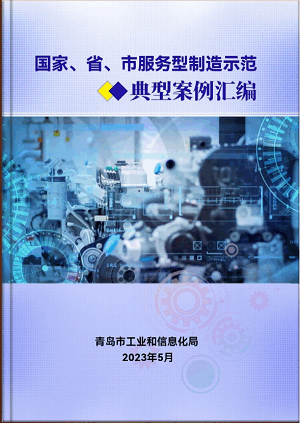 国家、省、市服务型制造示范

典型案例汇编

青岛市工业和信息化局

2023年5月